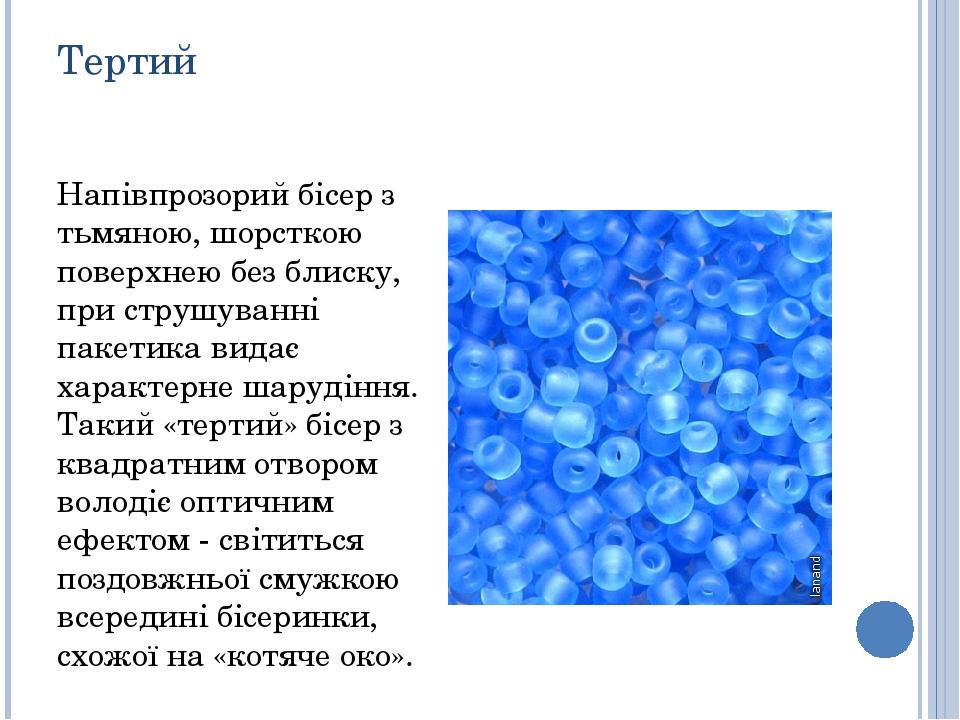 Тертий

Напівпрозорий бісер з тьмяною, шорсткою поверхнею без блиску, при струшуванні пакетика видає характерне шарудіння. Такий «тертий» бісер з квадратним отвором володіє оптичним ефектом - світиться поздовжньої смужкою всередині бісеринки, схожої на «котяче око».

lanand